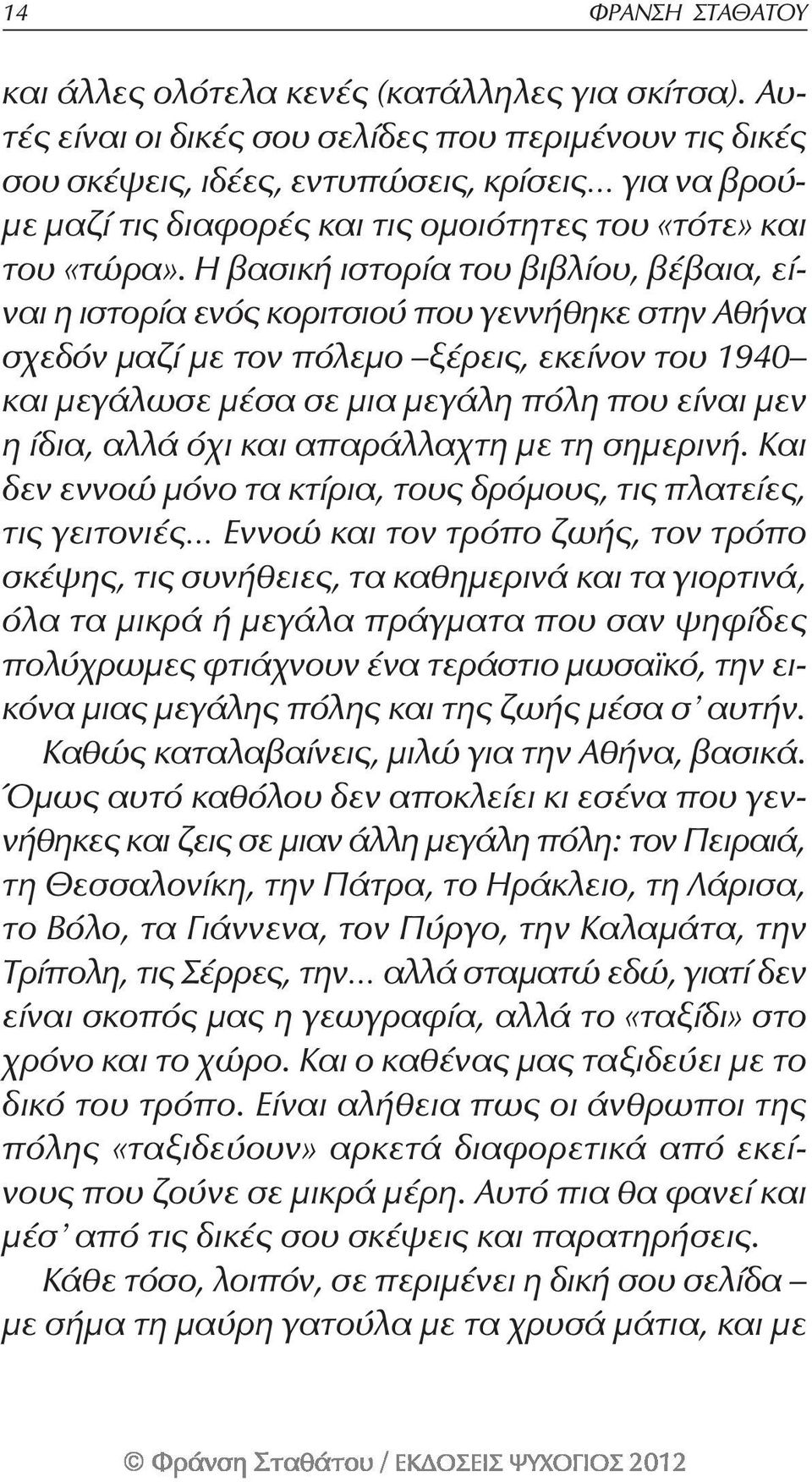 14 ΦΡΑΝΣΗ ΣΤΑΘΑΤΟΥ

και άλλες ολότελα κενές (κατάλληλες για σκίτσα). Αυτές είναι οι δικές σου σελίδες που περιμένουν τις δικές σου σκέψεις, ιδέες, εντυπώσεις, κρίσεις... για να βρούμε μαζί τις διαφορές και τις ομοιότητες του «τότε» και του «τώρα». Η βασική ιστορία του βιβλίου, βέβαια, είναι η ιστορία ενός κοριτσιού που γεννήθηκε στην Αθήνα σχεδόν μαζί με τον πόλεμο –ξέρεις, εκείνον του 1940– και μεγάλωσε μέσα σε μια μεγάλη πόλη που είναι μεν η ίδια, αλλά όχι και απαράλλαχτη με τη σημερινή. Και δεν εννοώ μόνο τα κτίρια, τους δρόμους, τις πλατείες, τις γειτονιές... Εννοώ και τον τρόπο ζωής, τον τρόπο σκέψης, τις συνήθειες, τα καθημερινά και τα γιορτινά, όλα τα μικρά ή μεγάλα πράγματα που σαν ψηφίδες πολύχρωμες φτιάχνουν ένα τεράστιο μωσαϊκό, την εικόνα μιας μεγάλης πόλης και της ζωής μέσα σ' αυτήν.

Καθώς καταλαβαίνεις, μιλώ για την Αθήνα, βασικά. Όμως αυτό καθόλου δεν αποκλείει κι εσένα που γεννήθηκες και ζεις σε μιαν άλλη μεγάλη πόλη: τον Πειραιά, τη Θεσσαλονίκη, την Πάτρα, το Ηράκλειο, τη Λάρισα, το Βόλο, τα Γιάννενα, τον Πύργο, την Καλαμάτα, την Τρίπολη, τις Σέρρες, την... αλλά σταματώ εδώ, γιατί δεν είναι σκοπός μας η γεωγραφία, αλλά το «ταξίδι» στο χρόνο και το χώρο. Και ο καθένας μας ταξιδεύει με το δικό του τρόπο. Είναι αλήθεια πως οι άνθρωποι της πόλης «ταξιδεύουν» αρκετά διαφορετικά από εκείνους που ζούνε σε μικρά μέρη. Αυτό πια θα φανεί και μέσ' από τις δικές σου σκέψεις και παρατηρήσεις.

Κάθε τόσο, λοιπόν, σε περιμένει η δική σου σελίδα – με σήμα τη μαύρη γατούλα με τα χρυσά μάτια, και με

© Φράνση Σταθάτου / ΕΚΔΟΣΕΙΣ ΨΥΧΟΓΙΟΣ 2012